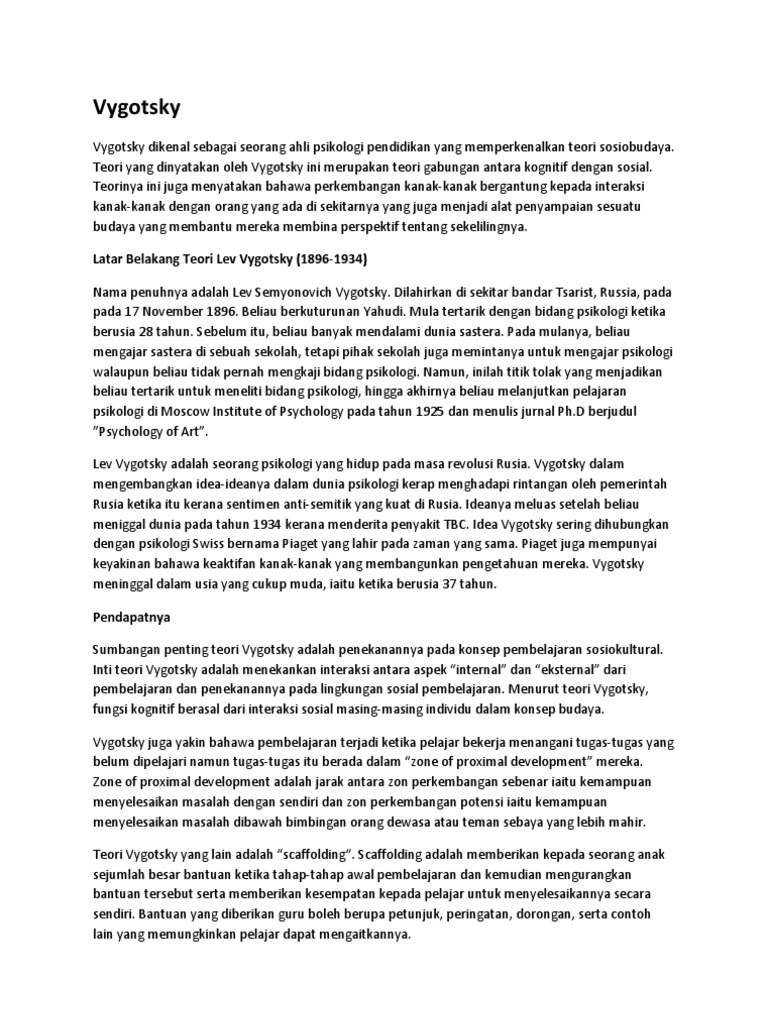 Vygotsky

Vygotsky dikenal sebagai seorang ahli psikologi pendidikan yang memperkenalkan teori sosiobudaya. Teori yang dinyatakan oleh Vygotsky ini merupakan teori gabungan antara kognitif dengan sosial. Teorinya ini juga menyatakan bahawa perkembangan kanak-kanak bergantung kepada interaksi kanak-kanak dengan orang yang ada di sekitarnya yang juga menjadi alat penyampaian sesuatu budaya yang membantu mereka membina perspektif tentang sekelilingnya.

Latar Belakang Teori Lev Vygotsky (1896-1934)

Nama penuhnya adalah Lev Semyonovich Vygotsky. Dilahirkan di sekitar bandar Tsarist, Russia, pada pada 17 November 1896. Beliau berkuturunan Yahudi. Mula tertarik dengan bidang psikologi ketika berusia 28 tahun. Sebelum itu, beliau banyak mendalami dunia sastera. Pada mulanya, beliau mengajar sastera di sebuah sekolah, tetapi pihak sekolah juga memintanya untuk mengajar psikologi walaupun beliau tidak pernah mengkaji bidang psikologi. Namun, inilah titik tolak yang menjadikan beliau tertarik untuk meneliti bidang psikologi, hingga akhirnya beliau melanjutkan pelajaran psikologi di Moscow Institute of Psychology pada tahun 1925 dan menulis jurnal Ph.D berjudul "Psychology of Art".

Lev Vygotsky adalah seorang psikologi yang hidup pada masa revolusi Rusia. Vygotsky dalam mengembangkan idea-ideanya dalam dunia psikologi kerap menghadapi rintangan oleh pemerintah Rusia ketika itu kerana sentimen anti-semitik yang kuat di Rusia. Ideanya meluas setelah beliau meniggal dunia pada tahun 1934 kerana menderita penyakit TBC. Idea Vygotsky sering dihubungkan dengan psikologi Swiss bernama Piaget yang lahir pada zaman yang sama. Piaget juga mempunyai keyakinan bahawa keaktifan kanak-kanak yang membangunkan pengetahuan mereka. Vygotsky meninggal dalam usia yang cukup muda, iaitu ketika berusia 37 tahun.

Pendapatnya

Sumbangan penting teori Vygotsky adalah penekanannya pada konsep pembelajaran sosiokultural. Inti teori Vygotsky adalah menekankan interaksi antara aspek "internal" dan "eksternal" dari pembelajaran dan penekanannya pada lingkungan sosial pembelajaran. Menurut teori Vygotsky, fungsi kognitif berasal dari interaksi sosial masing-masing individu dalam konsep budaya.

Vygotsky juga yakin bahawa pembelajaran terjadi ketika pelajar bekerja menangani tugas-tugas yang belum dipelajari namun tugas-tugas itu berada dalam "zone of proximal development" mereka. Zone of proximal development adalah jarak antara zon perkembangan sebenar iaitu kemampuan menyelesaikan masalah dengan sendiri dan zon perkembangan potensi iaitu kemampuan menyelesaikan masalah dibawah bimbingan orang dewasa atau teman sebaya yang lebih mahir.

Teori Vygotsky yang lain adalah "scaffolding". Scaffolding adalah memberikan kepada seorang anak sejumlah besar bantuan ketika tahap-tahap awal pembelajaran dan kemudian mengurangkan bantuan tersebut serta memberikan kesempatan kepada pelajar untuk menyelesaikannya secara sendiri. Bantuan yang diberikan guru boleh berupa petunjuk, peringatan, dorongan, serta contoh lain yang memungkinkan pelajar dapat mengaitkannya.